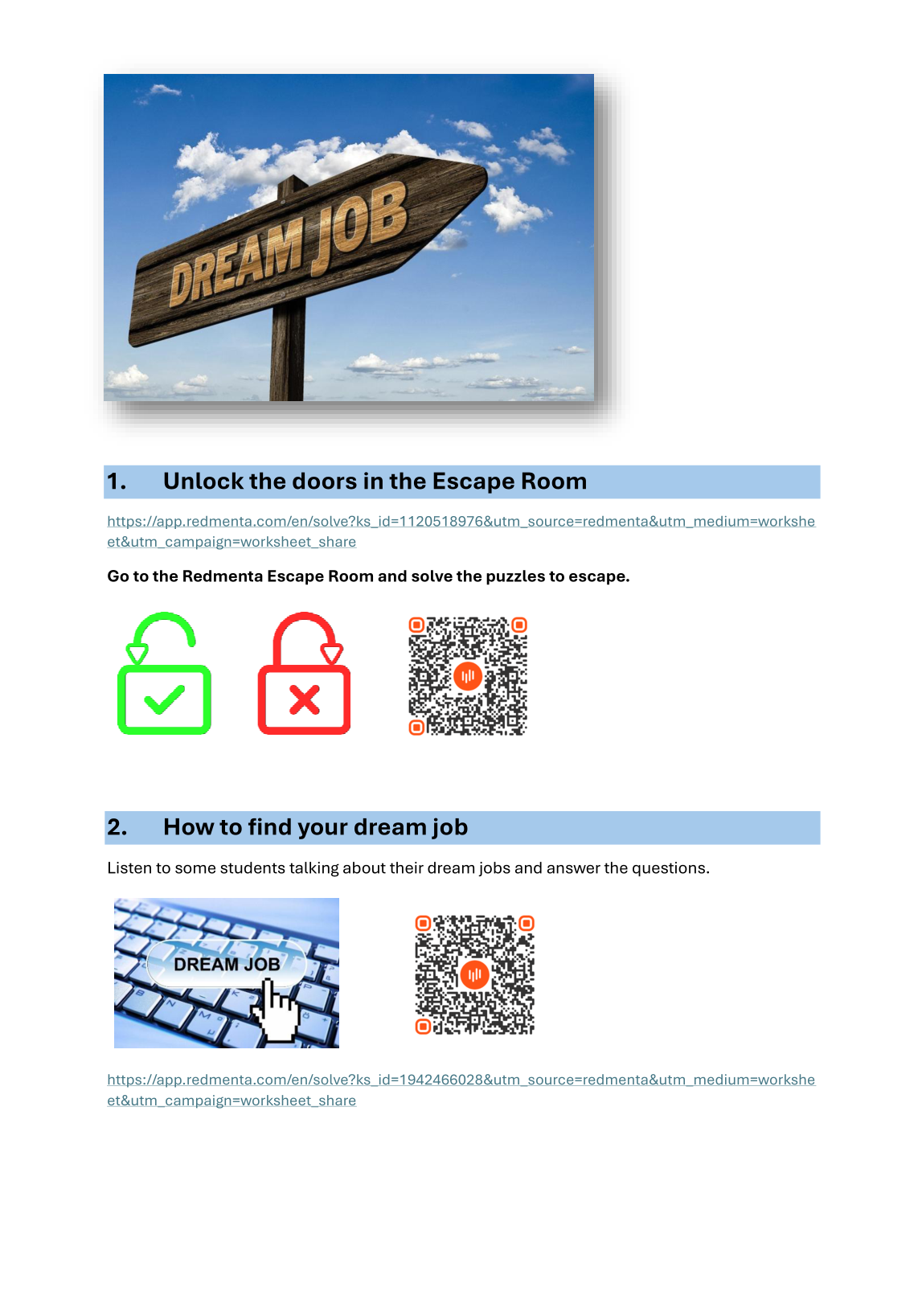 DREAM JOB

1. Unlock the doors in the Escape Room

https://app.redmenta.com/en/solve?ks_id=1120518976&utm_source=redmenta&utm_medium=worksheet&utm_campaign=worksheet_share

Go to the Redmenta Escape Room and solve the puzzles to escape.

2. How to find your dream job

Listen to some students talking about their dream jobs and answer the questions.

DREAM JOB

https://app.redmenta.com/en/solve?ks_id=1942466028&utm_source=redmenta&utm_medium=worksheet&utm_campaign=worksheet_share